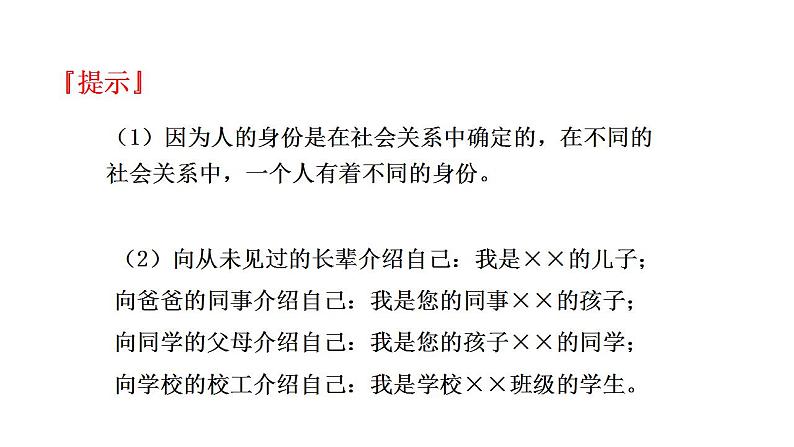 『提示』

（1）因为人的身份是在社会关系中确定的，在不同的社会关系中，一个人有着不同的身份。

（2）向从未见过的长辈介绍自己：我是××的儿子；
向爸爸的同事介绍自己：我是您的同事××的孩子；
向同学的父母介绍自己：我是您的孩子××的同学；
向学校的校工介绍自己：我是学校××班级的学生。